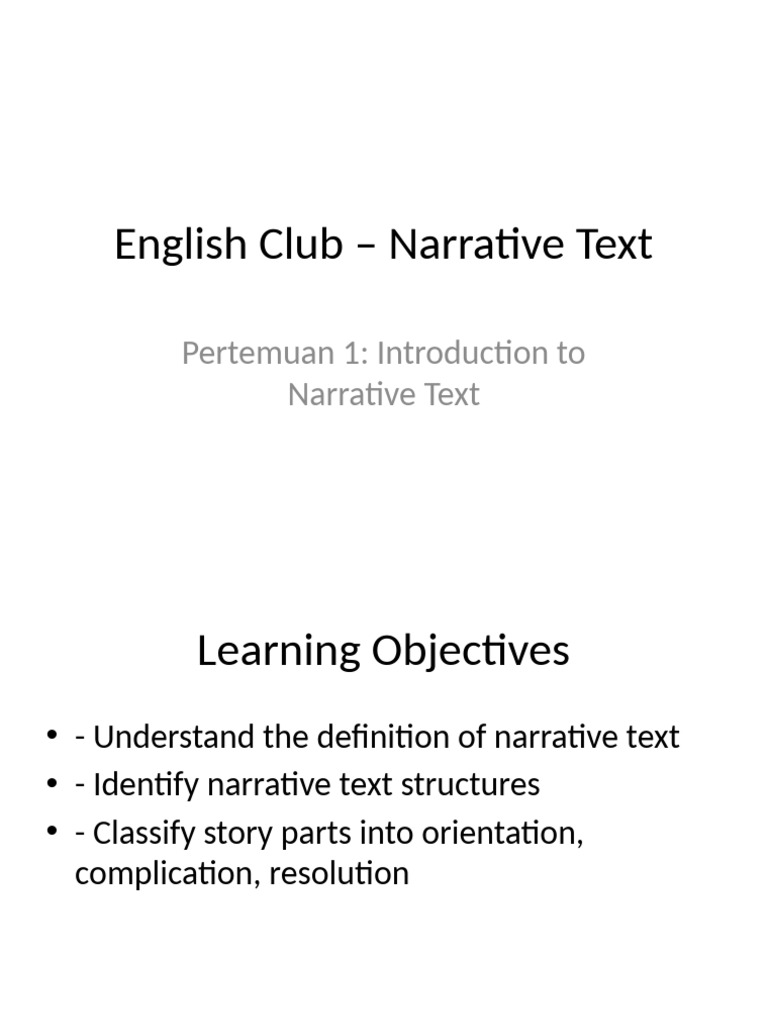 English Club – Narrative Text

Pertemuan 1: Introduction to Narrative Text

Learning Objectives

• - Understand the definition of narrative text
• - Identify narrative text structures
• - Classify story parts into orientation, complication, resolution